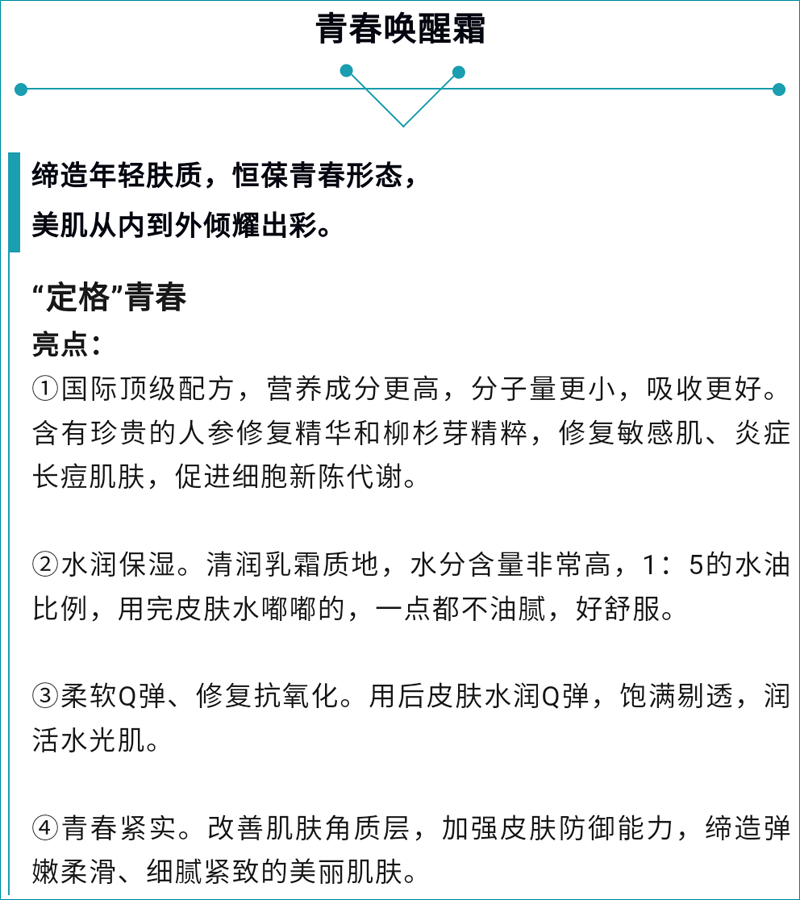 青春唤醒霜

缔造年轻肤质，恒葆青春形态，
美肌从内到外倾耀出彩。

“定格”青春
亮点：
①国际顶级配方，营养成分更高，分子量更小，吸收更好。含有珍贵的人参修复精华和柳杉芽精粹，修复敏感肌、炎症长痘肌肤，促进细胞新陈代谢。

②水润保湿。清润乳霜质地，水分含量非常高，1：5的水油比例，用完皮肤水嘟嘟的，一点都不油腻，好舒服。

③柔软Q弹、修复抗氧化。用后皮肤水润Q弹，饱满剔透，润活水光肌。

④青春紧实。改善肌肤角质层，加强皮肤防御能力，缔造弹嫩柔滑、细腻紧致的美丽肌肤。